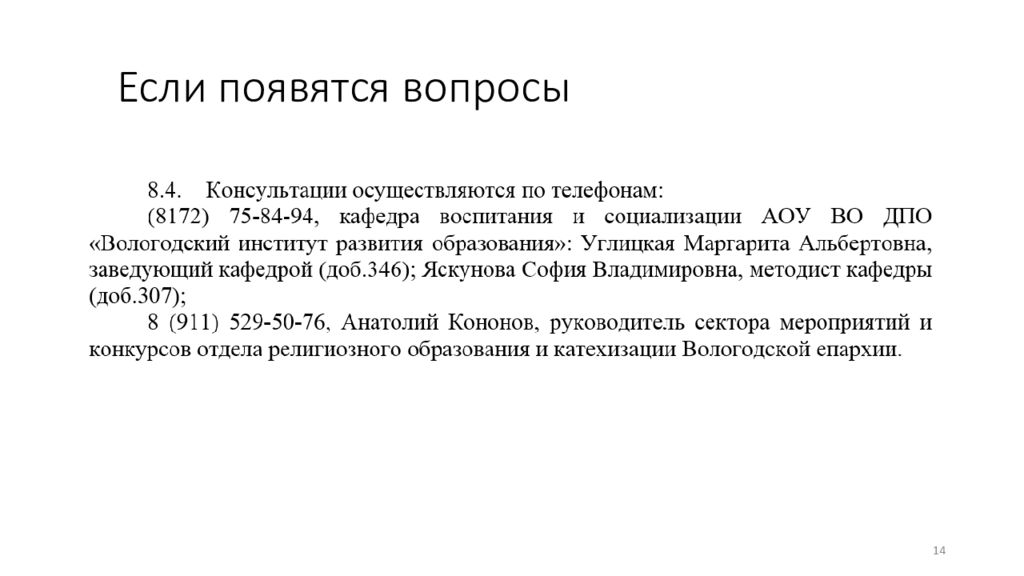 Если появятся вопросы

8.4. Консультации осуществляются по телефонам:

(8172) 75-84-94, кафедра воспитания и социализации АОУ ВО ДПО «Вологодский институт развития образования»: Углицкая Маргарита Альбертовна, заведующий кафедрой (доб.346); Яскунова София Владимировна, методист кафедры (доб.307);

8 (911) 529-50-76, Анатолий Кононов, руководитель сектора мероприятий и конкурсов отдела религиозного образования и катехизации Вологодской епархии.

14